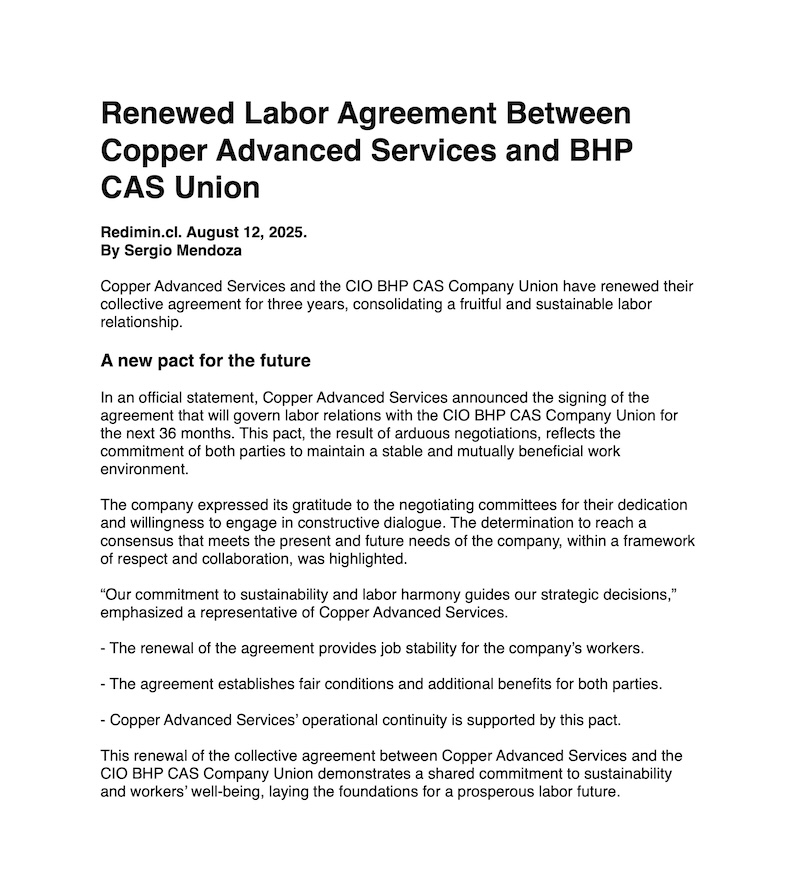 Renewed Labor Agreement Between Copper Advanced Services and BHP CAS Union

Redimin.cl. August 12, 2025.
By Sergio Mendoza

Copper Advanced Services and the CIO BHP CAS Company Union have renewed their collective agreement for three years, consolidating a fruitful and sustainable labor relationship.

A new pact for the future

In an official statement, Copper Advanced Services announced the signing of the agreement that will govern labor relations with the CIO BHP CAS Company Union for the next 36 months. This pact, the result of arduous negotiations, reflects the commitment of both parties to maintain a stable and mutually beneficial work environment.

The company expressed its gratitude to the negotiating committees for their dedication and willingness to engage in constructive dialogue. The determination to reach a consensus that meets the present and future needs of the company, within a framework of respect and collaboration, was highlighted.

“Our commitment to sustainability and labor harmony guides our strategic decisions,” emphasized a representative of Copper Advanced Services.

- The renewal of the agreement provides job stability for the company’s workers.

- The agreement establishes fair conditions and additional benefits for both parties.

- Copper Advanced Services’ operational continuity is supported by this pact.

This renewal of the collective agreement between Copper Advanced Services and the CIO BHP CAS Company Union demonstrates a shared commitment to sustainability and workers’ well-being, laying the foundations for a prosperous labor future.